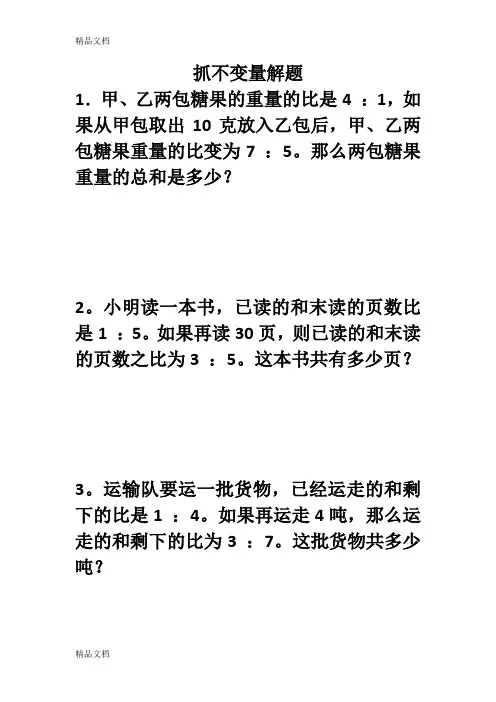 精品文档

抓不变量解题

1．甲、乙两包糖果的重量的比是 4 ：1，如果从甲包取出 10 克放入乙包后，甲、乙两包糖果重量的比变为 7 ：5。那么两包糖果重量的总和是多少？

2。小明读一本书，已读的和末读的页数比是 1 ：5。如果再读 30 页，则已读的和末读的页数之比为 3 ：5。这本书共有多少页？

3。运输队要运一批货物，已经运走的和剩下的比是 1 ：4。如果再运走 4 吨，那么运走的和剩下的比为 3 ：7。这批货物共多少吨？

精品文档